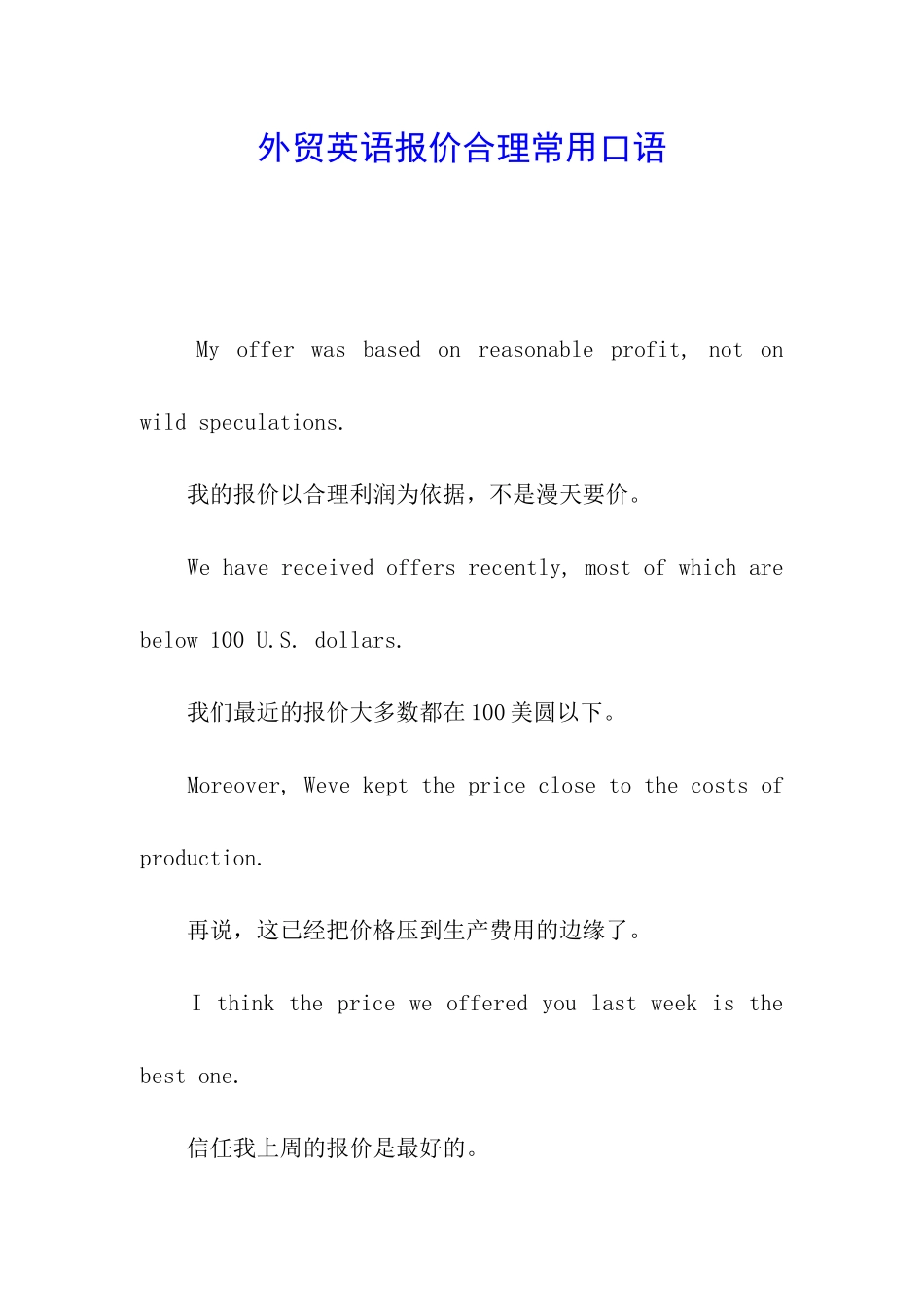 外贸英语报价合理常用口语

My offer was based on reasonable profit, not on wild speculations.

我的报价以合理利润为依据，不是漫天要价。

We have received offers recently, most of which are below 100 U.S. dollars.

我们最近的报价大多数都在100美圆以下。

Moreover, Weve kept the price close to the costs of production.

再说，这已经把价格压到生产费用的边缘了。

I think the price we offered you last week is the best one.

信任我上周的报价是最好的。